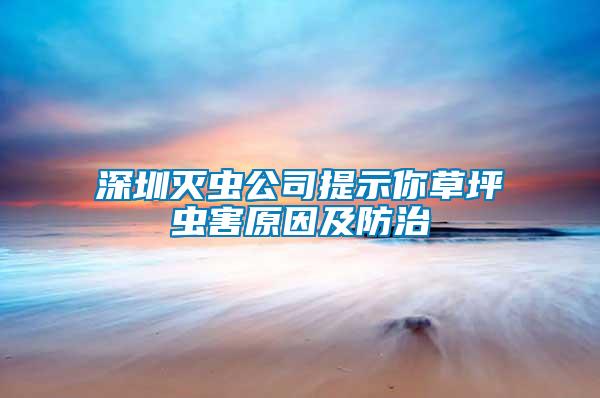 深圳灭虫公司提示你草坪虫害原因及防治